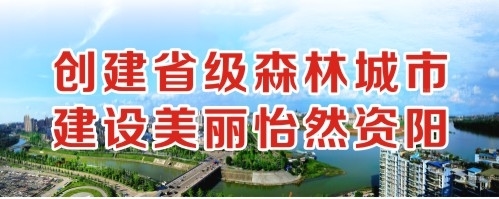 创建省级森林城市
建设美丽怡然资阳